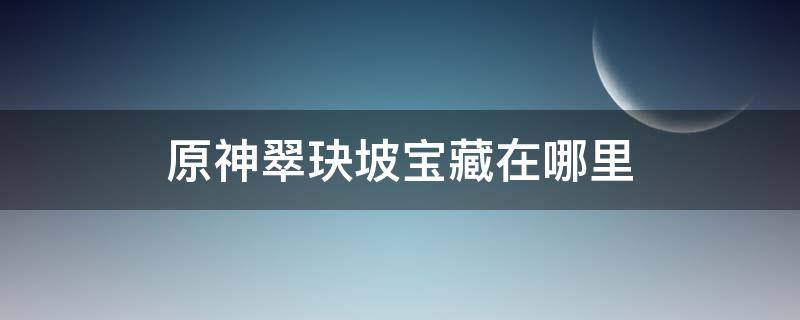 原神翠玦坡宝藏在哪里